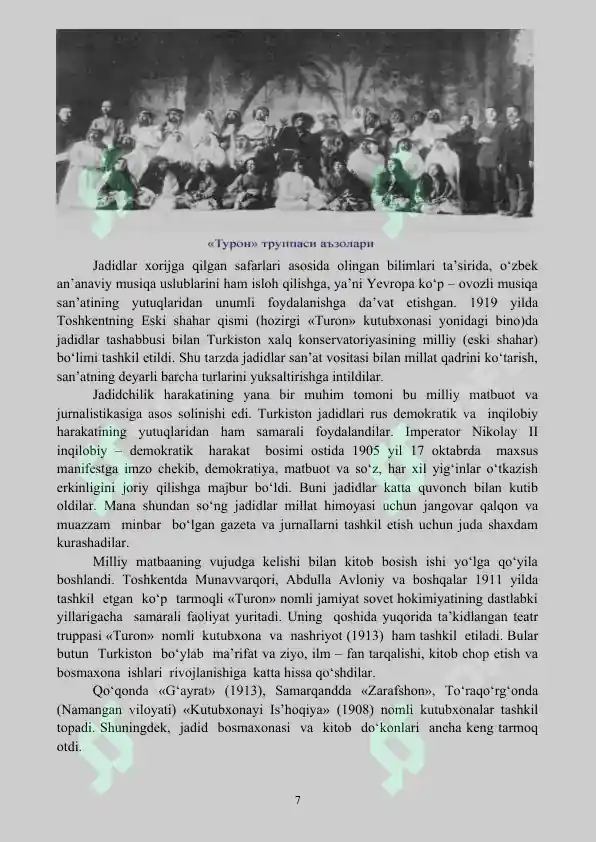 «Турон» труппаси аъзолари

Jadidlar xorijga qilgan safarlari asosida olingan bilimlari ta'sirida, o'zbek an'anaviy musiqa uslublarini ham isloh qilishga, ya'ni Yevropa ko'p – ovozli musiqa san'atining yutuqlaridan unumli foydalanishga da'vat etishgan. 1919 yilda Toshkentning Eski shahar qismi (hozirgi «Turon» kutubxonasi yonidagi bino)da jadidlar tashabbusi bilan Turkiston xalq konservatoriyasining milliy (eski shahar) bo'limi tashkil etildi. Shu tarzda jadidlar san'at vositasi bilan millat qadrini ko'tarish, san'atning deyarli barcha turlarini yuksaltirishga intildilar.

Jadidchilik harakatining yana bir muhim tomoni bu milliy matbuot va jurnalistikasiga asos solinishi edi. Turkiston jadidlari rus demokratik va inqilobiy harakatining yutuqlaridan ham samarali foydalandilar. Imperator Nikolay II inqilobiy – demokratik harakat bosimi ostida 1905 yil 17 oktabrda maxsus manifestga imzo chekib, demokratiya, matbuot va so'z, har xil yig'inlar o'tkazish erkinligini joriy qilishga majbur bo'ldi. Buni jadidlar katta quvonch bilan kutib oldilar. Mana shundan so'ng jadidlar millat himoyasi uchun jangovar qalqon va muazzam minbar bo'lgan gazeta va jurnallarni tashkil etish uchun juda shaxdam kurashadilar.

Milliy matbaaning vujudga kelishi bilan kitob bosish ishi yo'lga qo'yila boshlandi. Toshkentda Munavvarqori, Abdulla Avloniy va boshqalar 1911 yilda tashkil etgan ko'p tarmoqli «Turon» nomli jamiyat sovet hokimiyatining dastlabki yillarigacha samarali faoliyat yuritadi. Uning qoshida yuqorida ta'kidlangan teatr truppasi «Turon» nomli kutubxona va nashriyot (1913) ham tashkil etiladi. Bular butun Turkiston bo'ylab ma'rifat va ziyo, ilm – fan tarqalishi, kitob chop etish va bosmaxona ishlari rivojlanishiga katta hissa qo'shdilar.

Qo'qonda «G'ayrat» (1913), Samarqandda «Zarafshon», To'raqo'rg'onda (Namangan viloyati) «Kutubxonayi Is'hoqiya» (1908) nomli kutubxonalar tashkil topadi. Shuningdek, jadid bosmaxonasi va kitob do'konlari ancha keng tarmoq otdi.

7